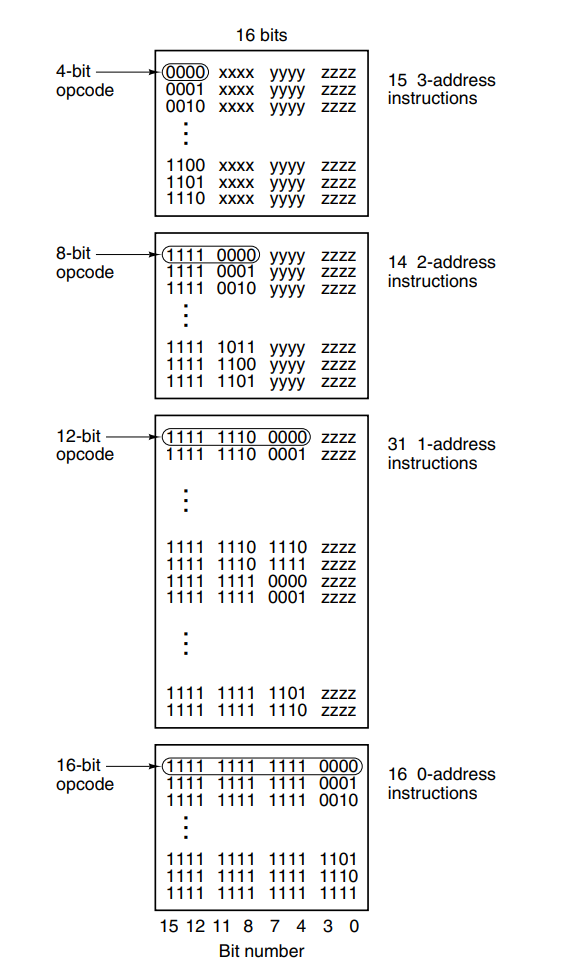 16 bits

4-bit opcode

0000 xxxx yyyy zzzz
0001 xxxx yyyy zzzz
0010 xxxx yyyy zzzz
⋮
1100 xxxx yyyy zzzz
1101 xxxx yyyy zzzz
1110 xxxx yyyy zzzz

15 3-address instructions

8-bit opcode

1111 0000 yyyy zzzz
1111 0001 yyyy zzzz
1111 0010 yyyy zzzz
⋮
1111 1011 yyyy zzzz
1111 1100 yyyy zzzz
1111 1101 yyyy zzzz

14 2-address instructions

12-bit opcode

1111 1110 0000 zzzz
1111 1110 0001 zzzz
⋮
1111 1110 1110 zzzz
1111 1110 1111 zzzz
1111 1111 0000 zzzz
1111 1111 0001 zzzz
⋮
1111 1111 1101 zzzz
1111 1111 1110 zzzz

31 1-address instructions

16-bit opcode

1111 1111 1111 0000
1111 1111 1111 0001
1111 1111 1111 0010
⋮
1111 1111 1111 1101
1111 1111 1111 1110
1111 1111 1111 1111

16 0-address instructions

15 12 11 8 7 4 3 0
Bit number